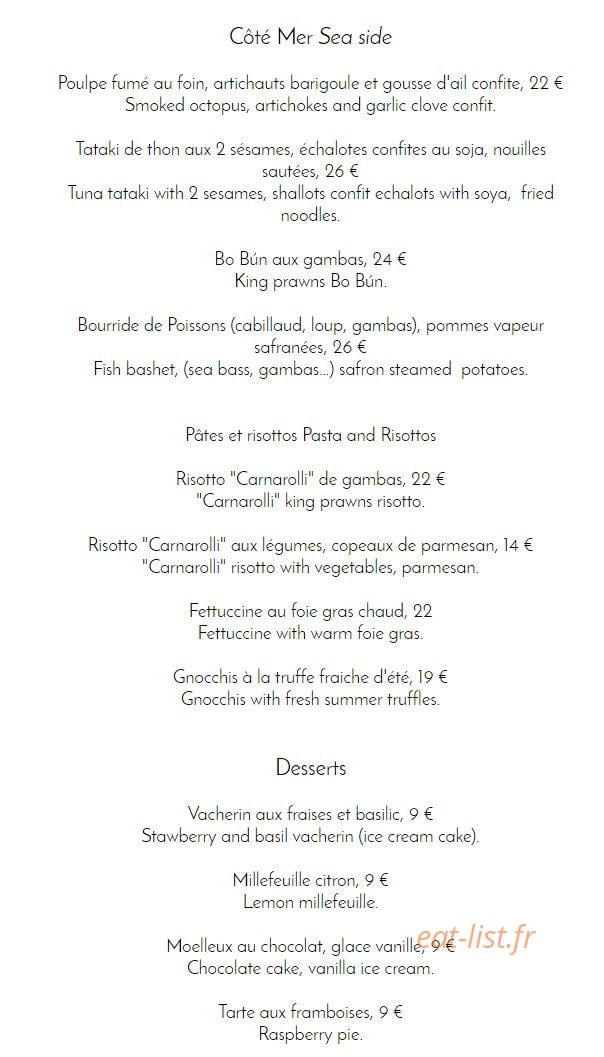 Côté Mer Sea side

Poulpe fumé au foin, artichauts barigoule et gousse d'ail confite, 22 €
Smoked octopus, artichokes and garlic clove confit.

Tataki de thon aux 2 sésames, échalotes confites au soja, nouilles sautées, 26 €
Tuna tataki with 2 sesames, shallots confit echalots with soya, fried noodles.

Bo Bún aux gambas, 24 €
King prawns Bo Bún.

Bourride de Poissons (cabillaud, loup, gambas), pommes vapeur safranées, 26 €
Fish bashet, (sea bass, gambas...) safron steamed potatoes.

Pâtes et risottos Pasta and Risottos

Risotto "Carnarolli" de gambas, 22 €
"Carnarolli" king prawns risotto.

Risotto "Carnarolli" aux légumes, copeaux de parmesan, 14 €
"Carnarolli" risotto with vegetables, parmesan.

Fettuccine au foie gras chaud, 22
Fettuccine with warm foie gras.

Gnocchis à la truffe fraiche d'été, 19 €
Gnocchis with fresh summer truffles.

Desserts

Vacherin aux fraises et basilic, 9 €
Stawberry and basil vacherin (ice cream cake).

Millefeuille citron, 9 €
Lemon millefeuille.

Moelleux au chocolat, glace vanille, 9 €
Chocolate cake, vanilla ice cream.

Tarte aux framboises, 9 €
Raspberry pie.

eat-list.fr